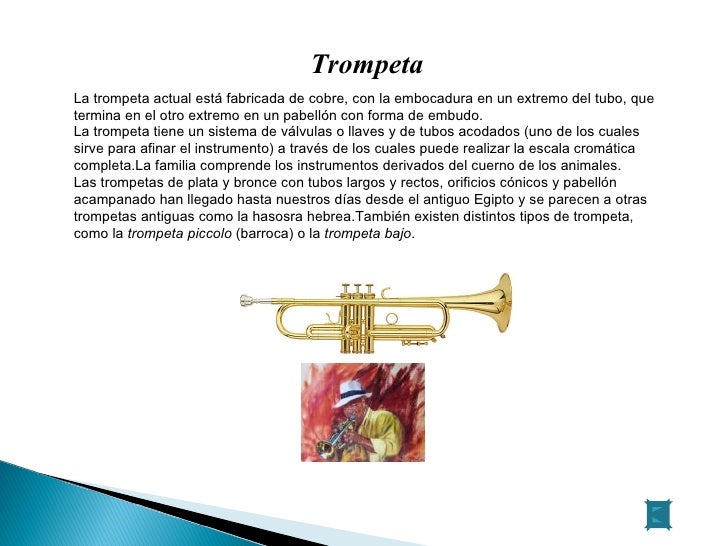 Trompeta

La trompeta actual está fabricada de cobre, con la embocadura en un extremo del tubo, que termina en el otro extremo en un pabellón con forma de embudo.
La trompeta tiene un sistema de válvulas o llaves y de tubos acodados (uno de los cuales sirve para afinar el instrumento) a través de los cuales puede realizar la escala cromática completa.La familia comprende los instrumentos derivados del cuerno de los animales.
Las trompetas de plata y bronce con tubos largos y rectos, orificios cónicos y pabellón acampanado han llegado hasta nuestros días desde el antiguo Egipto y se parecen a otras trompetas antiguas como la hasosra hebrea.También existen distintos tipos de trompeta, como la trompeta piccolo (barroca) o la trompeta bajo.